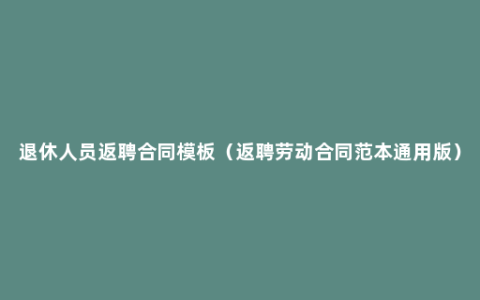 退休人员返聘合同模板（返聘劳动合同范本通用版）